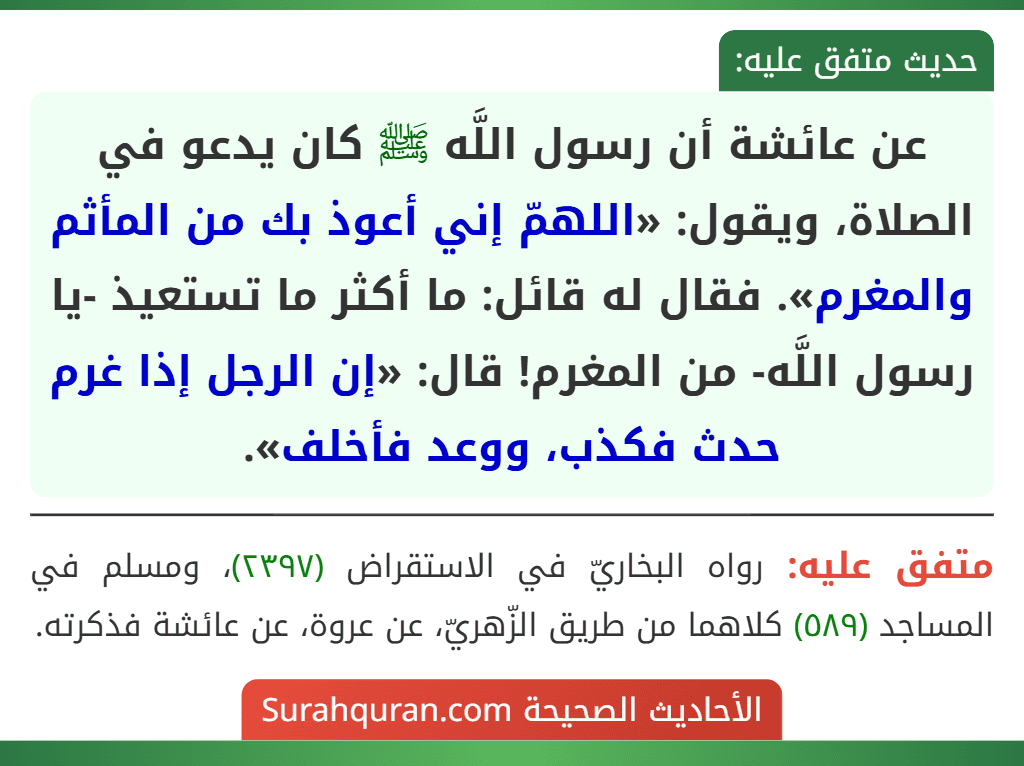 حديث متفق عليه:

عن عائشة أن رسول اللَّه ﷺ كان يدعو في الصلاة، ويقول: «اللهمّ إني أعوذ بك من المأثم والمغرم». فقال له قائل: ما أكثر ما تستعيذ -يا رسول اللَّه- من المغرم! قال: «إن الرجل إذا غرم حدث فكذب، ووعد فأخلف».

متفق عليه: رواه البخاريّ في الاستقراض (٢٣٩٧)، ومسلم في المساجد (٥٨٩) كلاهما من طريق الزّهريّ، عن عروة، عن عائشة فذكرته.

الأحاديث الصحيحة Surahquran.com